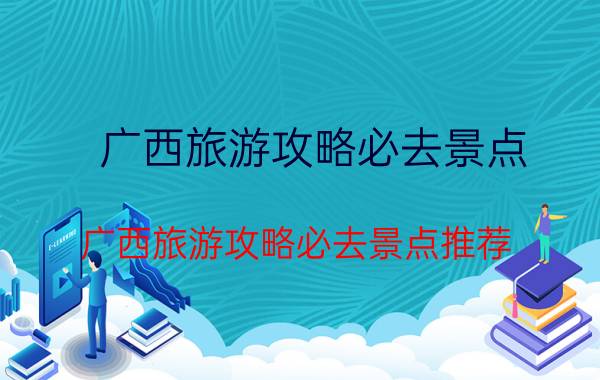 广西旅游攻略必去景点

广西旅游攻略必去景点推荐